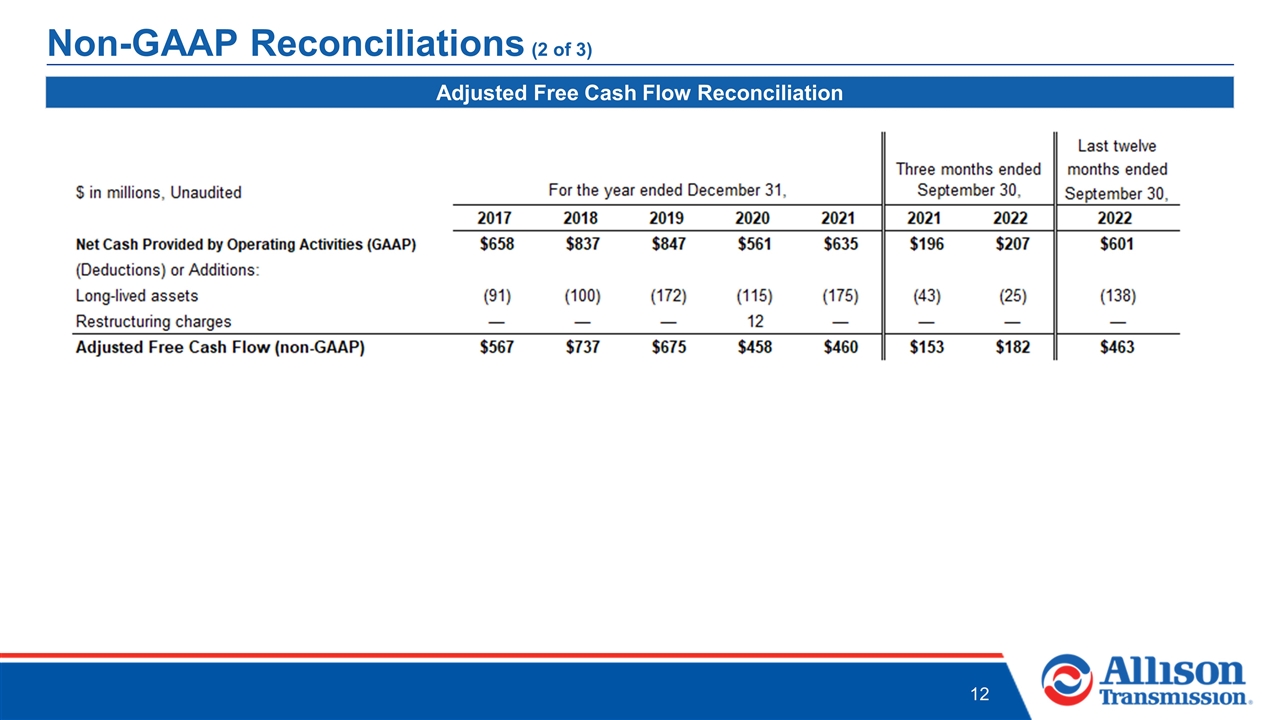 Non-GAAP Reconciliations (2 of 3)

Adjusted Free Cash Flow Reconciliation

| \$ in millions, Unaudited | For the year ended December 31, | | | | | Three months ended September 30, | | Last twelve months ended September 30, |
|---|---|---|---|---|---|---|---|---|
| | 2017 | 2018 | 2019 | 2020 | 2021 | 2021 | 2022 | 2022 |
| Net Cash Provided by Operating Activities (GAAP) | \$658 | \$837 | \$847 | \$561 | \$635 | \$196 | \$207 | \$601 |
| (Deductions) or Additions: | | | | | | | | |
| Long-lived assets | (91) | (100) | (172) | (115) | (175) | (43) | (25) | (138) |
| Restructuring charges | — | — | — | 12 | — | — | — | — |
| Adjusted Free Cash Flow (non-GAAP) | \$567 | \$737 | \$675 | \$458 | \$460 | \$153 | \$182 | \$463 |

12

Allison Transmission.